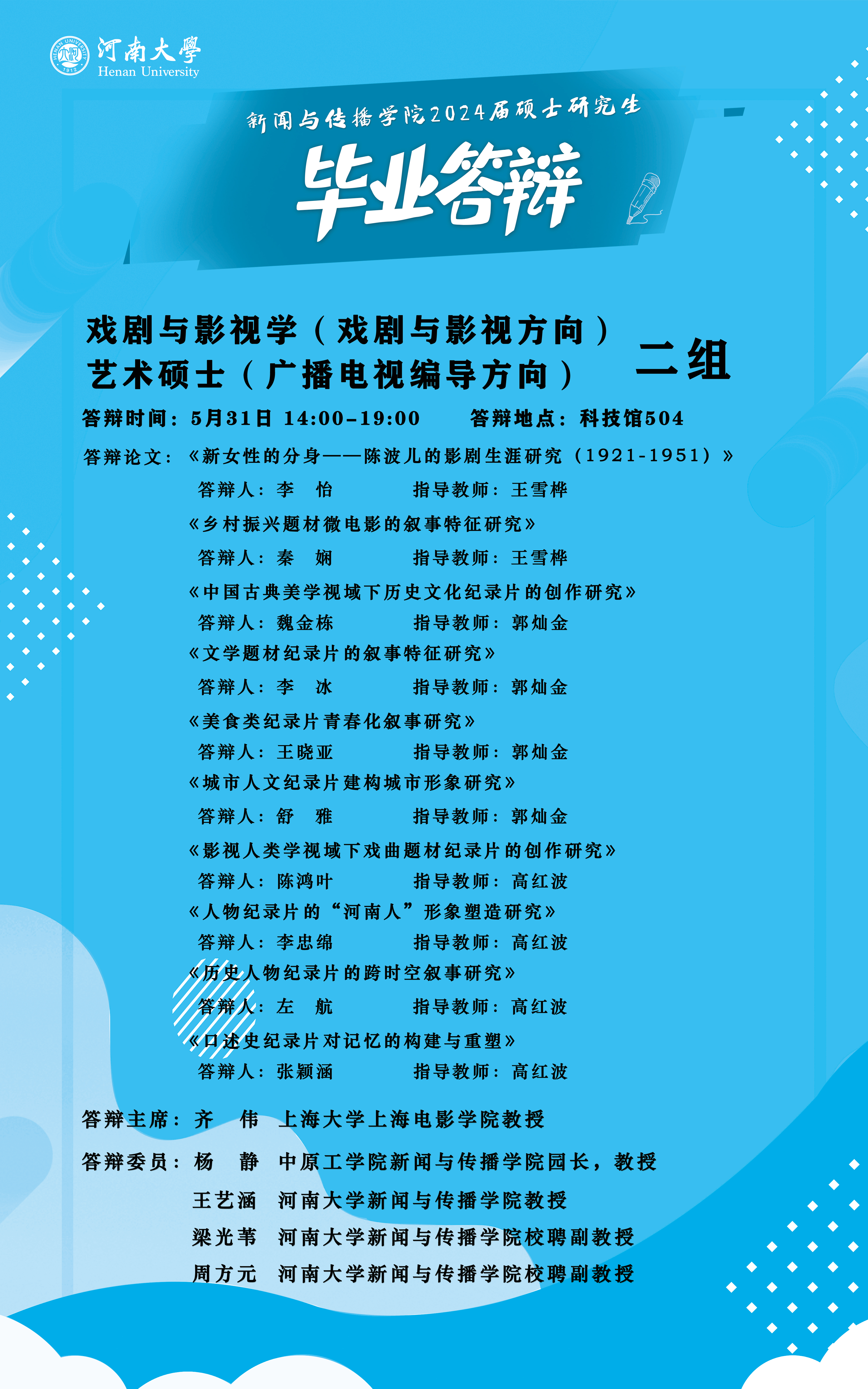 河南大學
Henan University

新闻与传播学院2024届硕士研究生

毕业答辩

戏剧与影视学（戏剧与影视方向）
艺术硕士（广播电视编导方向）

二组

答辩时间：5月31日 14:00-19:00 答辩地点：科技馆504

答辩论文：《新女性的分身——陈波儿的影剧生涯研究（1921-1951）》
答辩人：李 怡 指导教师：王雪桦
《乡村振兴题材微电影的叙事特征研究》
答辩人：秦 娴 指导教师：王雪桦
《中国古典美学视域下历史文化纪录片的创作研究》
答辩人：魏金栋 指导教师：郭灿金
《文学题材纪录片的叙事特征研究》
答辩人：李 冰 指导教师：郭灿金
《美食类纪录片青春化叙事研究》
答辩人：王晓亚 指导教师：郭灿金
《城市人文纪录片建构城市形象研究》
答辩人：舒 雅 指导教师：郭灿金
《影视人类学视域下戏曲题材纪录片的创作研究》
答辩人：陈鸿叶 指导教师：高红波
《人物纪录片的“河南人”形象塑造研究》
答辩人：李忠绵 指导教师：高红波
《历史人物纪录片的跨时空叙事研究》
答辩人：左 航 指导教师：高红波
《口述史纪录片对记忆的构建与重塑》
答辩人：张颖涵 指导教师：高红波

答辩主席：齐 伟 上海大学上海电影学院教授

答辩委员：杨 静 中原工学院新闻与传播学院园长，教授
王艺涵 河南大学新闻与传播学院教授
梁光苇 河南大学新闻与传播学院校聘副教授
周方元 河南大学新闻与传播学院校聘副教授